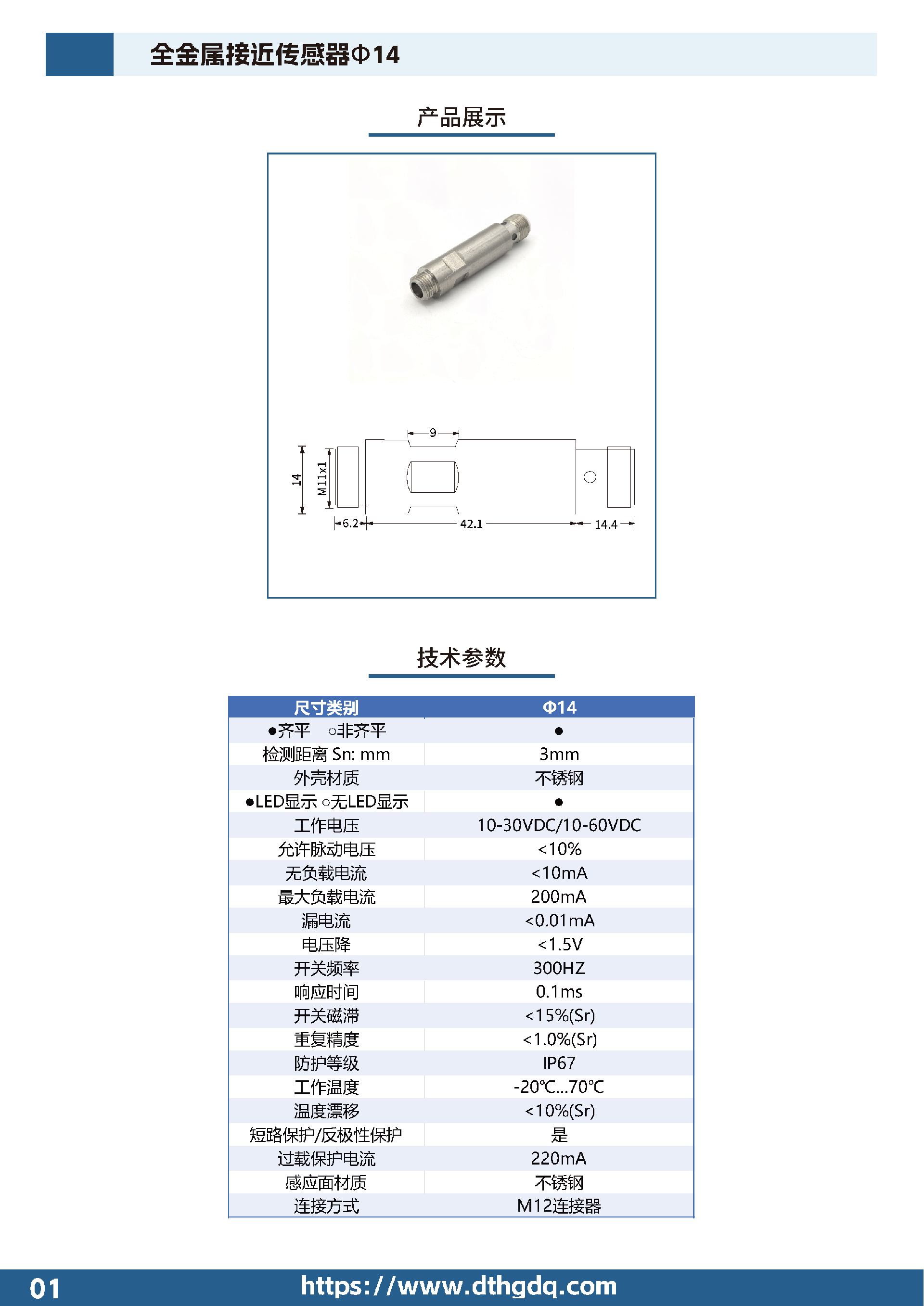 全金属接近传感器Φ14

产品展示

9
14
M11x1
6.2
42.1
14.4

技术参数

| 尺寸类别 | Φ14 |
|---|---|
| ●齐平 ○非齐平 | ● |
| 检测距离 Sn: mm | 3mm |
| 外壳材质 | 不锈钢 |
| ●LED显示 ○无LED显示 | ● |
| 工作电压 | 10-30VDC/10-60VDC |
| 允许脉动电压 | <10% |
| 无负载电流 | <10mA |
| 最大负载电流 | 200mA |
| 漏电流 | <0.01mA |
| 电压降 | <1.5V |
| 开关频率 | 300HZ |
| 响应时间 | 0.1ms |
| 开关磁滞 | <15%(Sr) |
| 重复精度 | <1.0%(Sr) |
| 防护等级 | IP67 |
| 工作温度 | -20℃...70℃ |
| 温度漂移 | <10%(Sr) |
| 短路保护/反极性保护 | 是 |
| 过载保护电流 | 220mA |
| 感应面材质 | 不锈钢 |
| 连接方式 | M12连接器 |

01
https://www.dthgdq.com